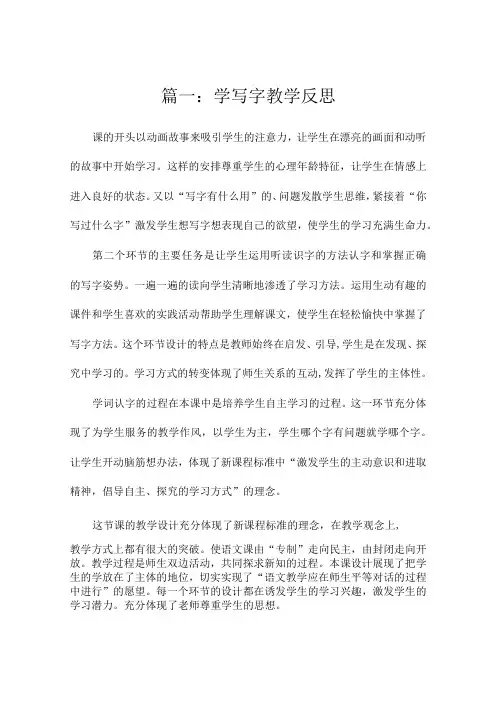 篇一：学写字教学反思

课的开头以动画故事来吸引学生的注意力，让学生在漂亮的画面和动听的故事中开始学习。这样的安排尊重学生的心理年龄特征，让学生在情感上进入良好的状态。又以“写字有什么用”的、问题发散学生思维，紧接着“你写过什么字”激发学生想写字想表现自己的欲望，使学生的学习充满生命力。

第二个环节的主要任务是让学生运用听读识字的方法认字和掌握正确的写字姿势。一遍一遍的读向学生清晰地渗透了学习方法。运用生动有趣的课件和学生喜欢的实践活动帮助学生理解课文，使学生在轻松愉快中掌握了写字方法。这个环节设计的特点是教师始终在启发、引导，学生是在发现、探究中学习的。学习方式的转变体现了师生关系的互动，发挥了学生的主体性。

学词认字的过程在本课中是培养学生自主学习的过程。这一环节充分体现了为学生服务的教学作风，以学生为主，学生哪个字有问题就学哪个字。让学生开动脑筋想办法，体现了新课程标准中“激发学生的主动意识和进取精神，倡导自主、探究的学习方式”的理念。

这节课的教学设计充分体现了新课程标准的理念，在教学观念上，教学方式上都有很大的突破。使语文课由“专制”走向民主，由封闭走向开放。教学过程是师生双边活动，共同探求新知的过程。本课设计展现了把学生的学放在了主体的地位，切实实现了“语文教学应在师生平等对话的过程中进行”的愿望。每一个环节的设计都在诱发学生的学习兴趣，激发学生的学习潜力。充分体现了老师尊重学生的思想。